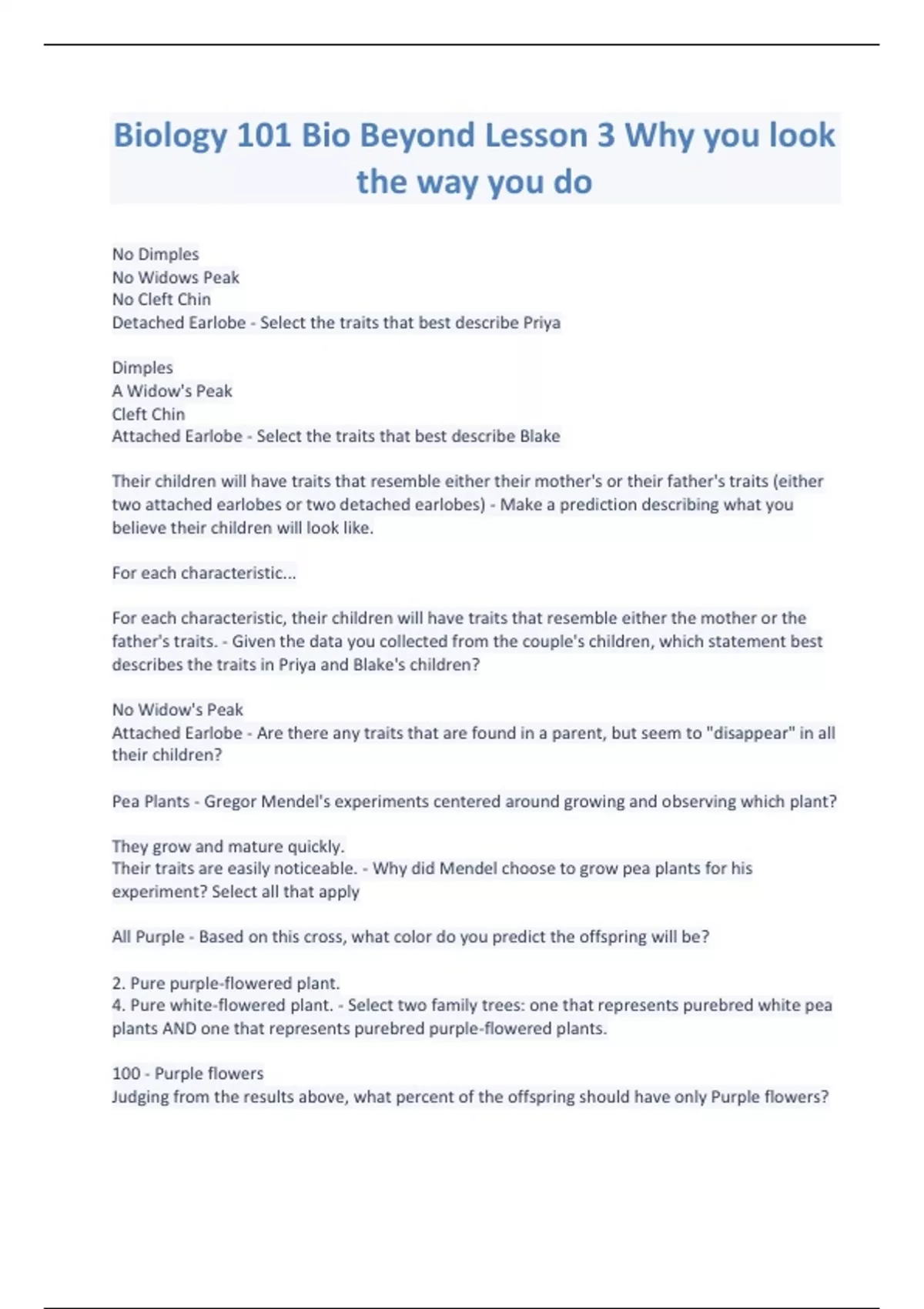 Biology 101 Bio Beyond Lesson 3 Why you look the way you do

No Dimples
No Widows Peak
No Cleft Chin
Detached Earlobe - Select the traits that best describe Priya

Dimples
A Widow's Peak
Cleft Chin
Attached Earlobe - Select the traits that best describe Blake

Their children will have traits that resemble either their mother's or their father's traits (either two attached earlobes or two detached earlobes) - Make a prediction describing what you believe their children will look like.

For each characteristic...

For each characteristic, their children will have traits that resemble either the mother or the father's traits. - Given the data you collected from the couple's children, which statement best describes the traits in Priya and Blake's children?

No Widow's Peak
Attached Earlobe - Are there any traits that are found in a parent, but seem to "disappear" in all their children?

Pea Plants - Gregor Mendel's experiments centered around growing and observing which plant?

They grow and mature quickly.
Their traits are easily noticeable. - Why did Mendel choose to grow pea plants for his experiment? Select all that apply

All Purple - Based on this cross, what color do you predict the offspring will be?

2. Pure purple-flowered plant.
4. Pure white-flowered plant. - Select two family trees: one that represents purebred white pea plants AND one that represents purebred purple-flowered plants.

100 - Purple flowers
Judging from the results above, what percent of the offspring should have only Purple flowers?